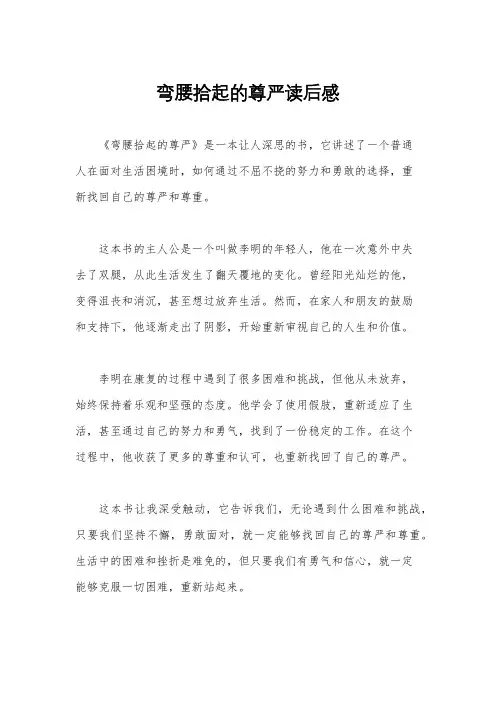 弯腰拾起的尊严读后感

《弯腰拾起的尊严》是一本让人深思的书，它讲述了一个普通人在面对生活困境时，如何通过不屈不挠的努力和勇敢的选择，重新找回自己的尊严和尊重。

这本书的主人公是一个叫做李明的年轻人，他在一次意外中失去了双腿，从此生活发生了翻天覆地的变化。曾经阳光灿烂的他，变得沮丧和消沉，甚至想过放弃生活。然而，在家人和朋友的鼓励和支持下，他逐渐走出了阴影，开始重新审视自己的人生和价值。

李明在康复的过程中遇到了很多困难和挑战，但他从未放弃，始终保持着乐观和坚强的态度。他学会了使用假肢，重新适应了生活，甚至通过自己的努力和勇气，找到了一份稳定的工作。在这个过程中，他收获了更多的尊重和认可，也重新找回了自己的尊严。

这本书让我深受触动，它告诉我们，无论遇到什么困难和挑战，只要我们坚持不懈，勇敢面对，就一定能够找回自己的尊严和尊重。生活中的困难和挫折是难免的，但只要我们有勇气和信心，就一定能够克服一切困难，重新站起来。